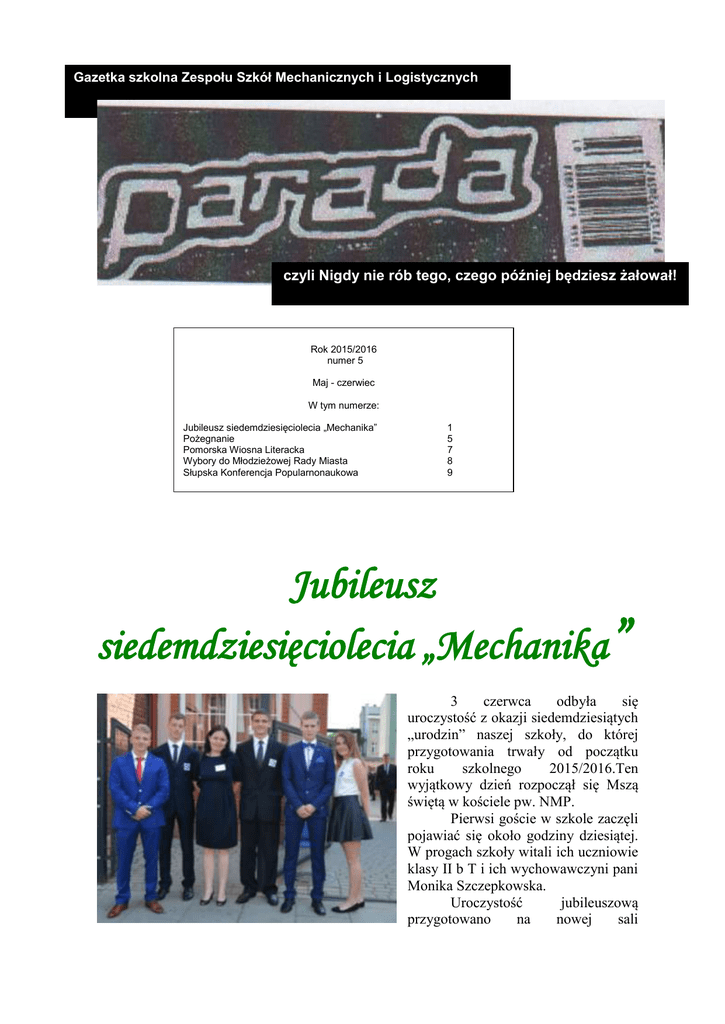 Gazetka szkolna Zespołu Szkół Mechanicznych i Logistycznych

parada

czyli Nigdy nie rób tego, czego później będziesz żałował!

Rok 2015/2016
numer 5

Maj - czerwiec

W tym numerze:

Jubileusz siedemdziesięciolecia „Mechanika" 1
Pożegnanie 5
Pomorska Wiosna Literacka 7
Wybory do Młodzieżowej Rady Miasta 8
Słupska Konferencja Popularnonaukowa 9

Jubileusz siedemdziesięciolecia „Mechanika"

3 czerwca odbyła się uroczystość z okazji siedemdziesiątych „urodzin" naszej szkoły, do której przygotowania trwały od początku roku szkolnego 2015/2016.Ten wyjątkowy dzień rozpoczął się Mszą świętą w kościele pw. NMP.

Pierwsi goście w szkole zaczęli pojawiać się około godziny dziesiątej. W progach szkoły witali ich uczniowie klasy II b T i ich wychowawczyni pani Monika Szczepkowska.

Uroczystość jubileuszową przygotowano na nowej sali